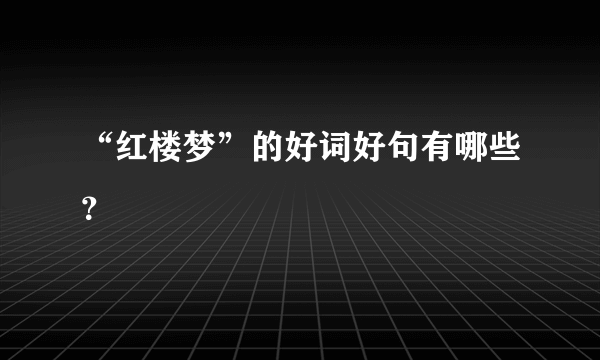 “红楼梦”的好词好句有哪些?